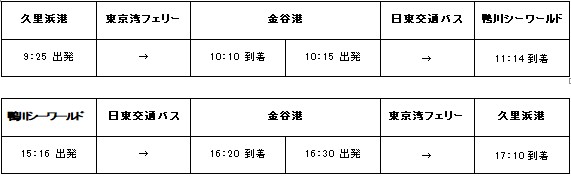 | 久里浜港 | 東京湾フェリー | 金谷港 | | 日東交通バス | 鴨川シーワールド |
|---|---|---|---|---|---|
| 9:25 出発 | → | 10:10 到着 | 10:15 出発 | → | 11:14 到着 |

| 鴨川シーワールド | 日東交通バス | 金谷港 | | 東京湾フェリー | 久里浜港 |
|---|---|---|---|---|---|
| 15:16 出発 | → | 16:20 到着 | 16:30 出発 | → | 17:10 到着 |